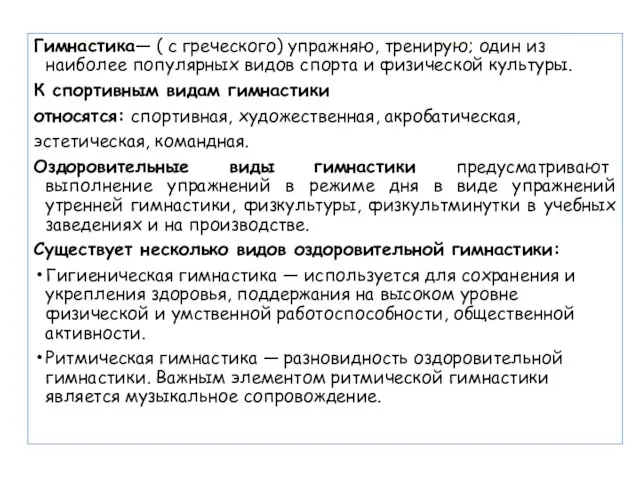 Гимнастика— ( с греческого) упражняю, тренирую; один из наиболее популярных видов спорта и физической культуры.

К спортивным видам гимнастики

относятся: спортивная, художественная, акробатическая,

эстетическая, командная.

Оздоровительные виды гимнастики предусматривают выполнение упражнений в режиме дня в виде упражнений утренней гимнастики, физкультуры, физкультминутки в учебных заведениях и на производстве.

Существует несколько видов оздоровительной гимнастики:

• Гигиеническая гимнастика — используется для сохранения и укрепления здоровья, поддержания на высоком уровне физической и умственной работоспособности, общественной активности.

• Ритмическая гимнастика — разновидность оздоровительной гимнастики. Важным элементом ритмической гимнастики является музыкальное сопровождение.